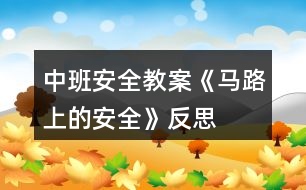 中班安全教案《马路上的安全》反思